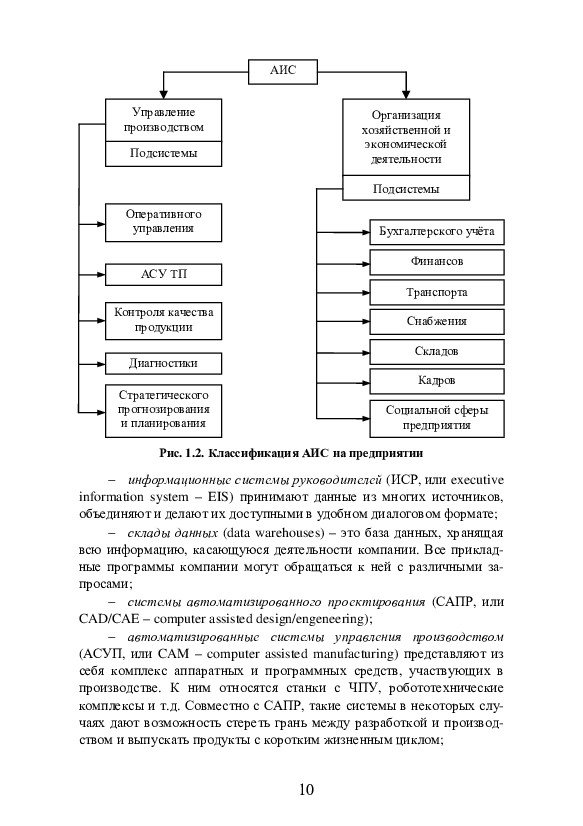 АИС

Управление производством

Подсистемы

Оперативного управления

АСУ ТП

Контроля качества продукции

Диагностики

Стратегического прогнозирования и планирования

Организация хозяйственной и экономической деятельности

Подсистемы

Бухгалтерского учёта

Финансов

Транспорта

Снабжения

Складов

Кадров

Социальной сферы предприятия

Рис. 1.2. Классификация АИС на предприятии

– информационные системы руководителей (ИСР, или executive information system – EIS) принимают данные из многих источников, объединяют и делают их доступными в удобном диалоговом формате;

– склады данных (data warehouses) – это база данных, хранящая всю информацию, касающуюся деятельности компании. Все прикладные программы компании могут обращаться к ней с различными запросами;

– системы автоматизированного проектирования (САПР, или CAD/CAE – computer assisted design/engeneering);

– автоматизированные системы управления производством (АСУП, или CAM – computer assisted manufacturing) представляют из себя комплекс аппаратных и программных средств, участвующих в производстве. К ним относятся станки с ЧПУ, робототехнические комплексы и т.д. Совместно с САПР, такие системы в некоторых случаях дают возможность стереть грань между разработкой и производством и выпускать продукты с коротким жизненным циклом;

10